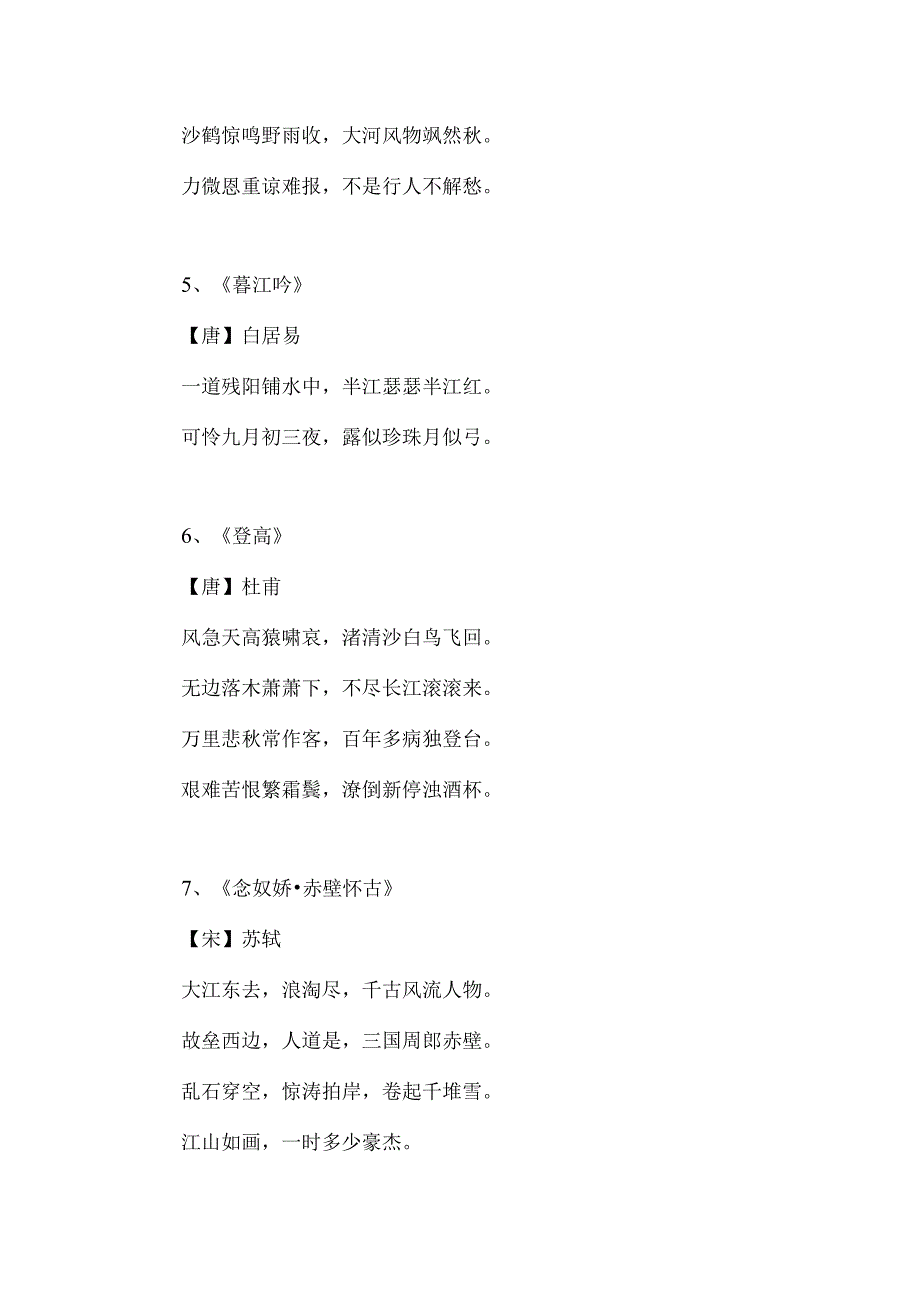 沙鹤惊鸣野雨收，大河风物飒然秋。

力微恩重谅难报，不是行人不解愁。

5、《暮江吟》

【唐】白居易

一道残阳铺水中，半江瑟瑟半江红。

可怜九月初三夜，露似珍珠月似弓。

6、《登高》

【唐】杜甫

风急天高猿啸哀，渚清沙白鸟飞回。

无边落木萧萧下，不尽长江滚滚来。

万里悲秋常作客，百年多病独登台。

艰难苦恨繁霜鬓，潦倒新停浊酒杯。

7、《念奴娇•赤壁怀古》

【宋】苏轼

大江东去，浪淘尽，千古风流人物。

故垒西边，人道是，三国周郎赤壁。

乱石穿空，惊涛拍岸，卷起千堆雪。

江山如画，一时多少豪杰。